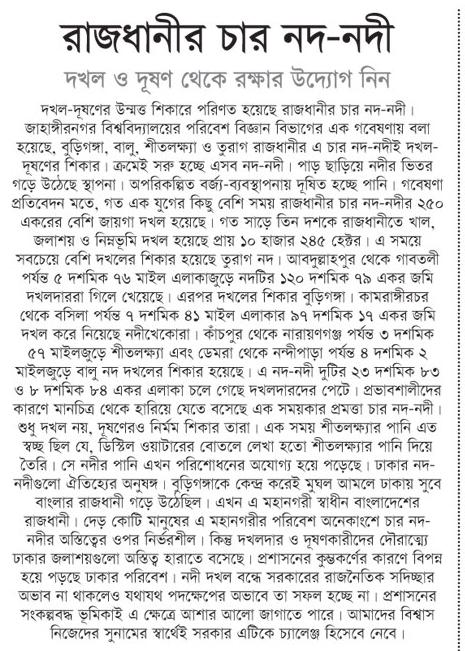 রাজধানীর চার নদ-নদী

দখল ও দূষণ থেকে রক্ষার উদ্যোগ নিন

দখল-দূষণের উন্মত্ত শিকারে পরিণত হয়েছে রাজধানীর চার নদ-নদী। জাহাঙ্গীরনগর বিশ্ববিদ্যালয়ের পরিবেশ বিজ্ঞান বিভাগের এক গবেষণায় বলা হয়েছে, বুড়িগঙ্গা, বালু, শীতলক্ষ্যা ও তুরাগ রাজধানীর এ চার নদ-নদীই দখল-দূষণের শিকার। ক্রমেই সরু হচ্ছে এসব নদ-নদী। পাড় ছাড়িয়ে নদীর ভিতর গড়ে উঠেছে স্থাপনা। অপরিকল্পিত বর্জ্য-ব্যবস্থাপনায় দূষিত হচ্ছে পানি। গবেষণা প্রতিবেদন মতে, গত এক যুগের কিছু বেশি সময় রাজধানীর চার নদ-নদীর ২৫০ একরের বেশি জায়গা দখল হয়েছে। গত সাড়ে তিন দশকে রাজধানীতে খাল, জলাশয় ও নিম্নভূমি দখল হয়েছে প্রায় ১০ হাজার ২৪৫ হেক্টর। এ সময়ে সবচেয়ে বেশি দখলের শিকার হয়েছে তুরাগ নদ। আবদুল্লাহপুর থেকে গাবতলী পর্যন্ত ৫ দশমিক ৭৬ মাইল এলাকাজুড়ে নদটির ১২০ দশমিক ৭৯ একর জমি দখলদাররা গিলে খেয়েছে। এরপর দখলের শিকার বুড়িগঙ্গা। কামরাঙ্গীরচর থেকে বসিলা পর্যন্ত ৭ দশমিক ৪১ মাইল এলাকার ৯৭ দশমিক ১৭ একর জমি দখল করে নিয়েছে নদীখেকোরা। কাঁচপুর থেকে নারায়ণগঞ্জ পর্যন্ত ৩ দশমিক ৫৭ মাইলজুড়ে শীতলক্ষ্যা এবং ডেমরা থেকে নন্দীপাড়া পর্যন্ত ৪ দশমিক ২ মাইলজুড়ে বালু নদ দখলের শিকার হয়েছে। এ নদ-নদী দুটির ২৩ দশমিক ৮৩ ও ৮ দশমিক ৮৪ একর এলাকা চলে গেছে দখলদারদের পেটে। প্রভাবশালীদের কারণে মানচিত্র থেকে হারিয়ে যেতে বসেছে এক সময়কার প্রমত্তা চার নদ-নদী। শুধু দখল নয়, দূষণেরও নির্মম শিকার তারা। এক সময় শীতলক্ষ্যার পানি এত স্বচ্ছ ছিল যে, ডিস্টিল ওয়াটারের বোতলে লেখা হতো শীতলক্ষ্যার পানি দিয়ে তৈরি। সে নদীর পানি এখন পরিশোধনের অযোগ্য হয়ে পড়েছে। ঢাকার নদ-নদীগুলো ঐতিহ্যের অনুষঙ্গ। বুড়িগঙ্গাকে কেন্দ্র করেই মুঘল আমলে ঢাকায় সুবে বাংলার রাজধানী গড়ে উঠেছিল। এখন এ মহানগরী স্বাধীন বাংলাদেশের রাজধানী। দেড় কোটি মানুষের এ মহানগরীর পরিবেশ অনেকাংশে চার নদ-নদীর অস্তিত্বের ওপর নির্ভরশীল। কিন্তু দখলদার ও দূষণকারীদের দৌরাত্ম্যে ঢাকার জলাশয়গুলো অস্তিত্ব হারাতে বসেছে। প্রশাসনের কুম্ভকর্ণের কারণে বিপন্ন হয়ে পড়ছে ঢাকার পরিবেশ। নদী দখল বন্ধে সরকারের রাজনৈতিক সদিচ্ছার অভাব না থাকলেও যথাযথ পদক্ষেপের অভাবে তা সফল হচ্ছে না। প্রশাসনের সংকল্পবদ্ধ ভূমিকাই এ ক্ষেত্রে আশার আলো জাগাতে পারে। আমাদের বিশ্বাস নিজেদের সুনামের স্বার্থেই সরকার এটিকে চ্যালেঞ্জ হিসেবে নেবে।